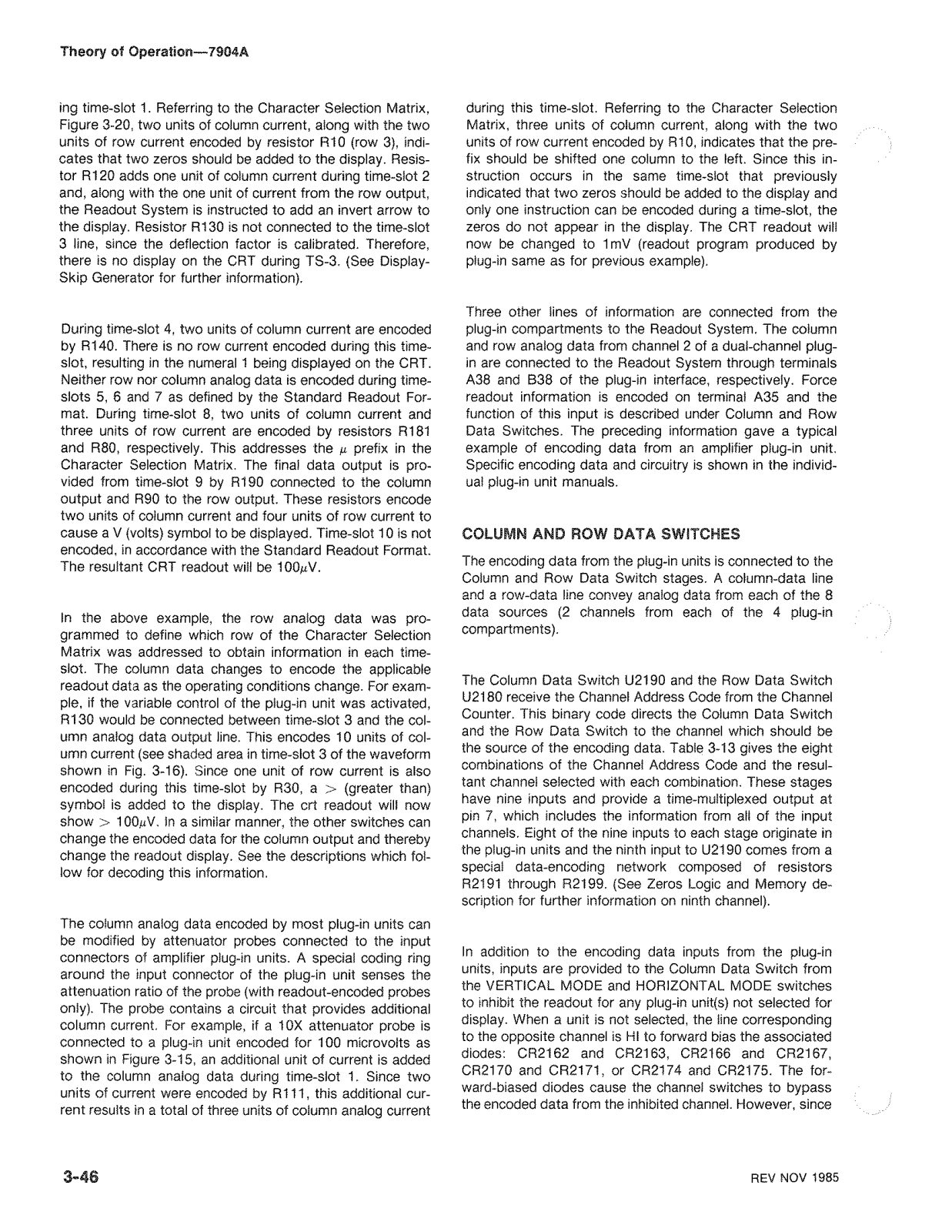 Theory of Operation—7904A

ing time-slot 1. Referring to the Character Selection Matrix, Figure 3-20, two units of column current, along with the two units of row current encoded by resistor R10 (row 3), indicates that two zeros should be added to the display. Resistor R120 adds one unit of column current during time-slot 2 and, along with the one unit of current from the row output, the Readout System is instructed to add an invert arrow to the display. Resistor R130 is not connected to the time-slot 3 line, since the deflection factor is calibrated. Therefore, there is no display on the CRT during TS-3. (See Display-Skip Generator for further information).

During time-slot 4, two units of column current are encoded by R140. There is no row current encoded during this time-slot, resulting in the numeral 1 being displayed on the CRT. Neither row nor column analog data is encoded during time-slots 5, 6 and 7 as defined by the Standard Readout Format. During time-slot 8, two units of column current and three units of row current are encoded by resistors R181 and R80, respectively. This addresses the $\mu$ prefix in the Character Selection Matrix. The final data output is provided from time-slot 9 by R190 connected to the column output and R90 to the row output. These resistors encode two units of column current and four units of row current to cause a V (volts) symbol to be displayed. Time-slot 10 is not encoded, in accordance with the Standard Readout Format. The resultant CRT readout will be 100$\mu$V.

In the above example, the row analog data was programmed to define which row of the Character Selection Matrix was addressed to obtain information in each time-slot. The column data changes to encode the applicable readout data as the operating conditions change. For example, if the variable control of the plug-in unit was activated, R130 would be connected between time-slot 3 and the column analog data output line. This encodes 10 units of column current (see shaded area in time-slot 3 of the waveform shown in Fig. 3-16). Since one unit of row current is also encoded during this time-slot by R30, a $>$ (greater than) symbol is added to the display. The crt readout will now show $>$ 100$\mu$V. In a similar manner, the other switches can change the encoded data for the column output and thereby change the readout display. See the descriptions which follow for decoding this information.

The column analog data encoded by most plug-in units can be modified by attenuator probes connected to the input connectors of amplifier plug-in units. A special coding ring around the input connector of the plug-in unit senses the attenuation ratio of the probe (with readout-encoded probes only). The probe contains a circuit that provides additional column current. For example, if a 10X attenuator probe is connected to a plug-in unit encoded for 100 microvolts as shown in Figure 3-15, an additional unit of current is added to the column analog data during time-slot 1. Since two units of current were encoded by R111, this additional current results in a total of three units of column analog current during this time-slot. Referring to the Character Selection Matrix, three units of column current, along with the two units of row current encoded by R10, indicates that the prefix should be shifted one column to the left. Since this instruction occurs in the same time-slot that previously indicated that two zeros should be added to the display and only one instruction can be encoded during a time-slot, the zeros do not appear in the display. The CRT readout will now be changed to 1mV (readout program produced by plug-in same as for previous example).

Three other lines of information are connected from the plug-in compartments to the Readout System. The column and row analog data from channel 2 of a dual-channel plug-in are connected to the Readout System through terminals A38 and B38 of the plug-in interface, respectively. Force readout information is encoded on terminal A35 and the function of this input is described under Column and Row Data Switches. The preceding information gave a typical example of encoding data from an amplifier plug-in unit. Specific encoding data and circuitry is shown in the individual plug-in unit manuals.

COLUMN AND ROW DATA SWITCHES

The encoding data from the plug-in units is connected to the Column and Row Data Switch stages. A column-data line and a row-data line convey analog data from each of the 8 data sources (2 channels from each of the 4 plug-in compartments).

The Column Data Switch U2190 and the Row Data Switch U2180 receive the Channel Address Code from the Channel Counter. This binary code directs the Column Data Switch and the Row Data Switch to the channel which should be the source of the encoding data. Table 3-13 gives the eight combinations of the Channel Address Code and the resultant channel selected with each combination. These stages have nine inputs and provide a time-multiplexed output at pin 7, which includes the information from all of the input channels. Eight of the nine inputs to each stage originate in the plug-in units and the ninth input to U2190 comes from a special data-encoding network composed of resistors R2191 through R2199. (See Zeros Logic and Memory description for further information on ninth channel).

In addition to the encoding data inputs from the plug-in units, inputs are provided to the Column Data Switch from the VERTICAL MODE and HORIZONTAL MODE switches to inhibit the readout for any plug-in unit(s) not selected for display. When a unit is not selected, the line corresponding to the opposite channel is HI to forward bias the associated diodes: CR2162 and CR2163, CR2166 and CR2167, CR2170 and CR2171, or CR2174 and CR2175. The forward-biased diodes cause the channel switches to bypass the encoded data from the inhibited channel. However, since

3-46

REV NOV 1985